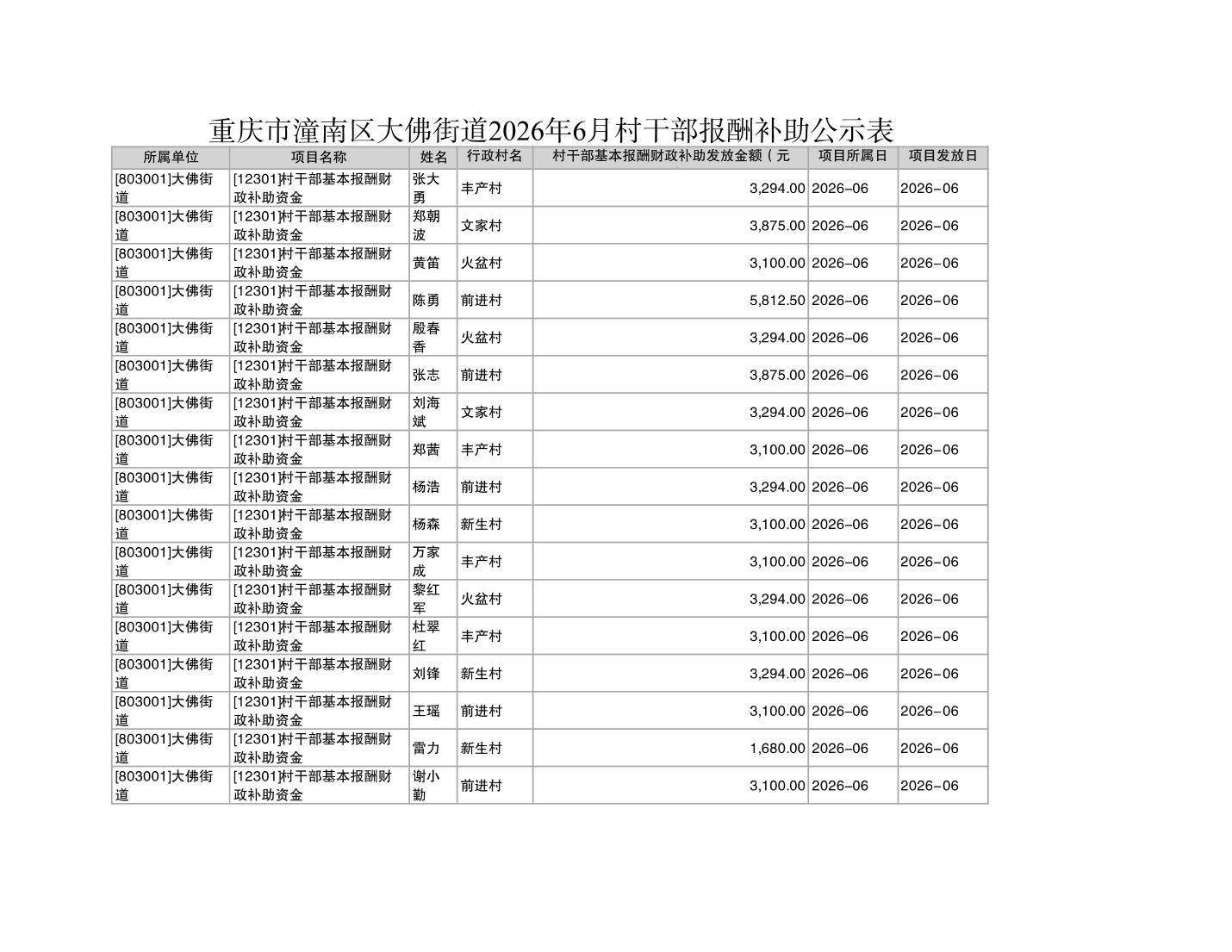 重庆市潼南区大佛街道2026年6月村干部报酬补助公示表

| 所属单位 | 项目名称 | 姓名 | 行政村名 | 村干部基本报酬财政补助发放金额（元 | 项目所属日 | 项目发放日 |
|---|---|---|---|---|---|---|
| [803001]大佛街道 | [12301]村干部基本报酬财政补助资金 | 张大勇 | 丰产村 | 3,294.00 | 2026-06 | 2026-06 |
| [803001]大佛街道 | [12301]村干部基本报酬财政补助资金 | 郑朝波 | 文家村 | 3,875.00 | 2026-06 | 2026-06 |
| [803001]大佛街道 | [12301]村干部基本报酬财政补助资金 | 黄笛 | 火盆村 | 3,100.00 | 2026-06 | 2026-06 |
| [803001]大佛街道 | [12301]村干部基本报酬财政补助资金 | 陈勇 | 前进村 | 5,812.50 | 2026-06 | 2026-06 |
| [803001]大佛街道 | [12301]村干部基本报酬财政补助资金 | 殷春香 | 火盆村 | 3,294.00 | 2026-06 | 2026-06 |
| [803001]大佛街道 | [12301]村干部基本报酬财政补助资金 | 张志 | 前进村 | 3,875.00 | 2026-06 | 2026-06 |
| [803001]大佛街道 | [12301]村干部基本报酬财政补助资金 | 刘海斌 | 文家村 | 3,294.00 | 2026-06 | 2026-06 |
| [803001]大佛街道 | [12301]村干部基本报酬财政补助资金 | 郑茜 | 丰产村 | 3,100.00 | 2026-06 | 2026-06 |
| [803001]大佛街道 | [12301]村干部基本报酬财政补助资金 | 杨浩 | 前进村 | 3,294.00 | 2026-06 | 2026-06 |
| [803001]大佛街道 | [12301]村干部基本报酬财政补助资金 | 杨森 | 新生村 | 3,100.00 | 2026-06 | 2026-06 |
| [803001]大佛街道 | [12301]村干部基本报酬财政补助资金 | 万家成 | 丰产村 | 3,100.00 | 2026-06 | 2026-06 |
| [803001]大佛街道 | [12301]村干部基本报酬财政补助资金 | 黎红军 | 火盆村 | 3,294.00 | 2026-06 | 2026-06 |
| [803001]大佛街道 | [12301]村干部基本报酬财政补助资金 | 杜翠红 | 丰产村 | 3,100.00 | 2026-06 | 2026-06 |
| [803001]大佛街道 | [12301]村干部基本报酬财政补助资金 | 刘锋 | 新生村 | 3,294.00 | 2026-06 | 2026-06 |
| [803001]大佛街道 | [12301]村干部基本报酬财政补助资金 | 王瑶 | 前进村 | 3,100.00 | 2026-06 | 2026-06 |
| [803001]大佛街道 | [12301]村干部基本报酬财政补助资金 | 雷力 | 新生村 | 1,680.00 | 2026-06 | 2026-06 |
| [803001]大佛街道 | [12301]村干部基本报酬财政补助资金 | 谢小勤 | 前进村 | 3,100.00 | 2026-06 | 2026-06 |